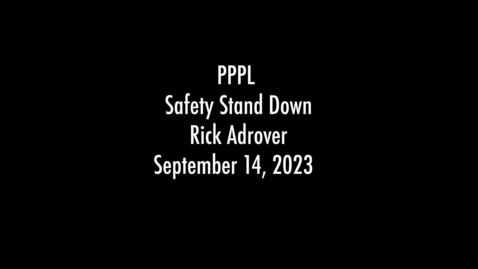 PPPL
Safety Stand Down
Rick Adrover
September 14, 2023